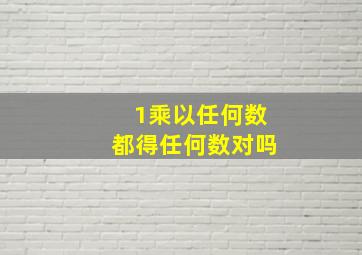 1乘以任何数
都得任何数对吗